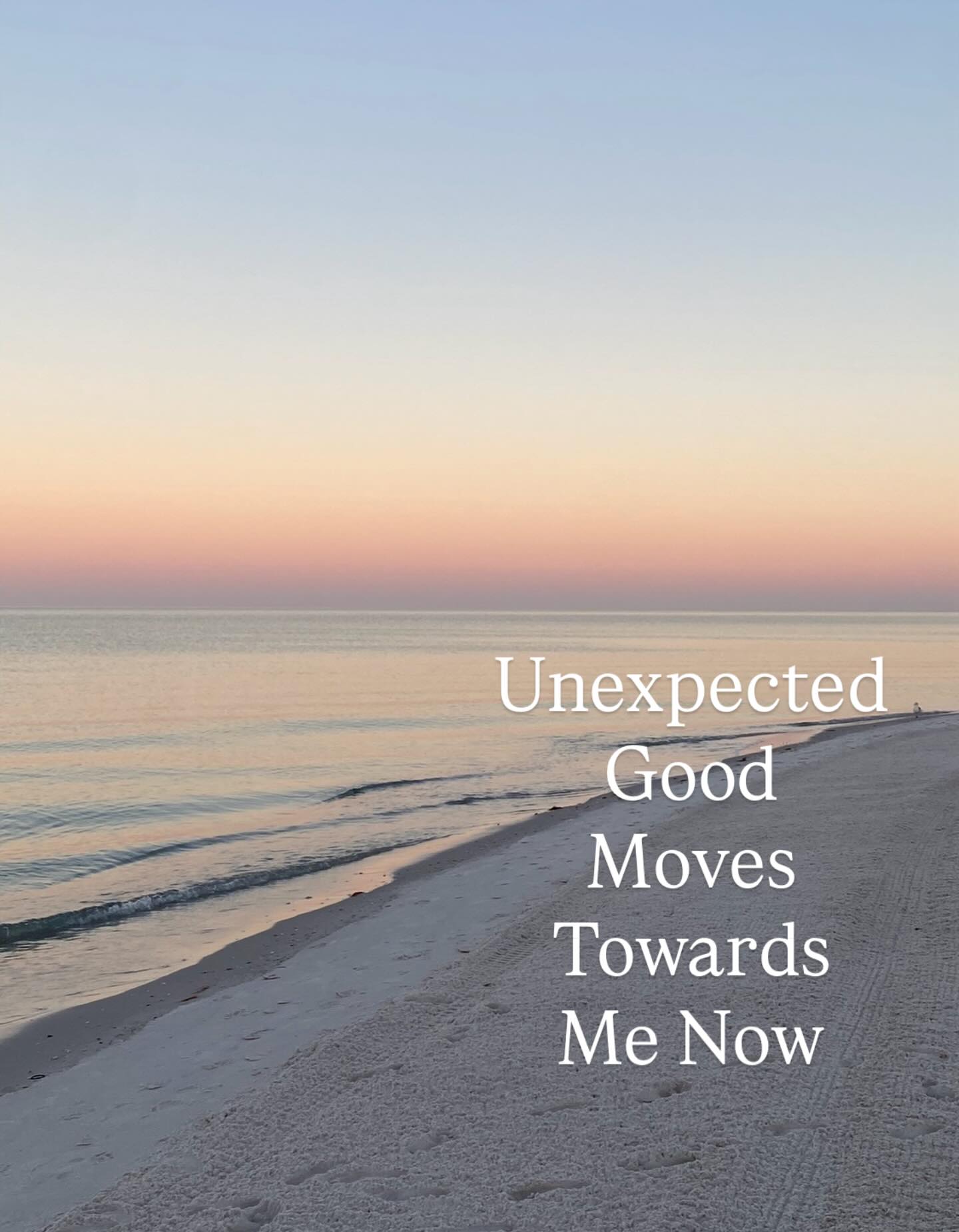 Unexpected Good Moves Towards Me Now